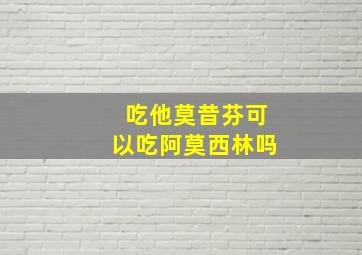 吃他莫昔芬可以吃阿莫西林吗